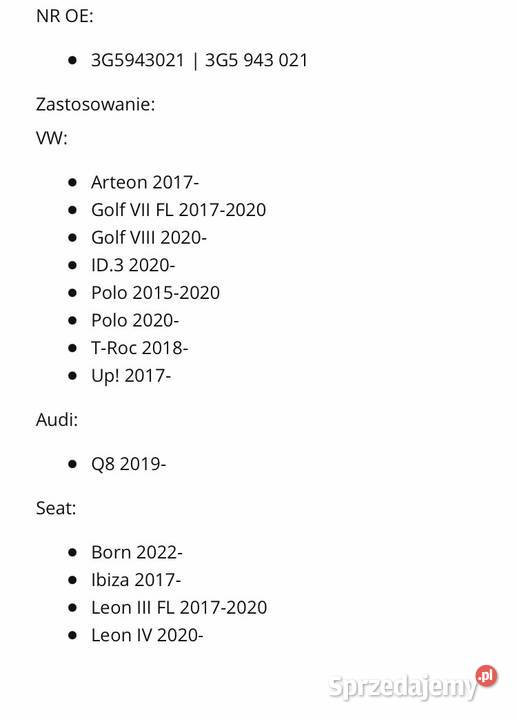 NR OE:

- 3G5943021 | 3G5 943 021

Zastosowanie:

VW:

- Arteon 2017-
- Golf VII FL 2017-2020
- Golf VIII 2020-
- ID.3 2020-
- Polo 2015-2020
- Polo 2020-
- T-Roc 2018-
- Up! 2017-

Audi:

- Q8 2019-

Seat:

- Born 2022-
- Ibiza 2017-
- Leon III FL 2017-2020
- Leon IV 2020-

Sprzedajemy.pl